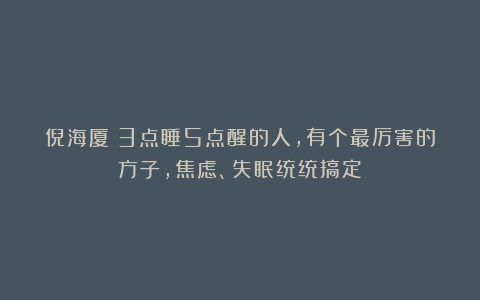 倪海厦 3点睡5点醒的人，有个最厉害的方子，焦虑、失眠统统搞定